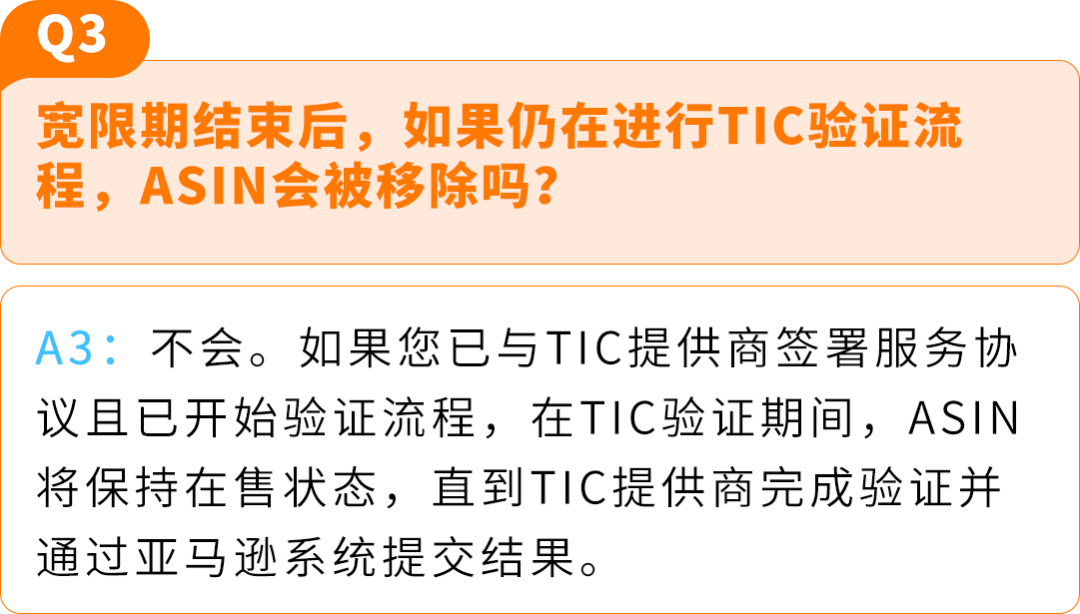 Q3

宽限期结束后，如果仍在进行TIC验证流程，ASIN会被移除吗？

A3：不会。如果您已与TIC提供商签署服务协议且已开始验证流程，在TIC验证期间，ASIN将保持在售状态，直到TIC提供商完成验证并通过亚马逊系统提交结果。